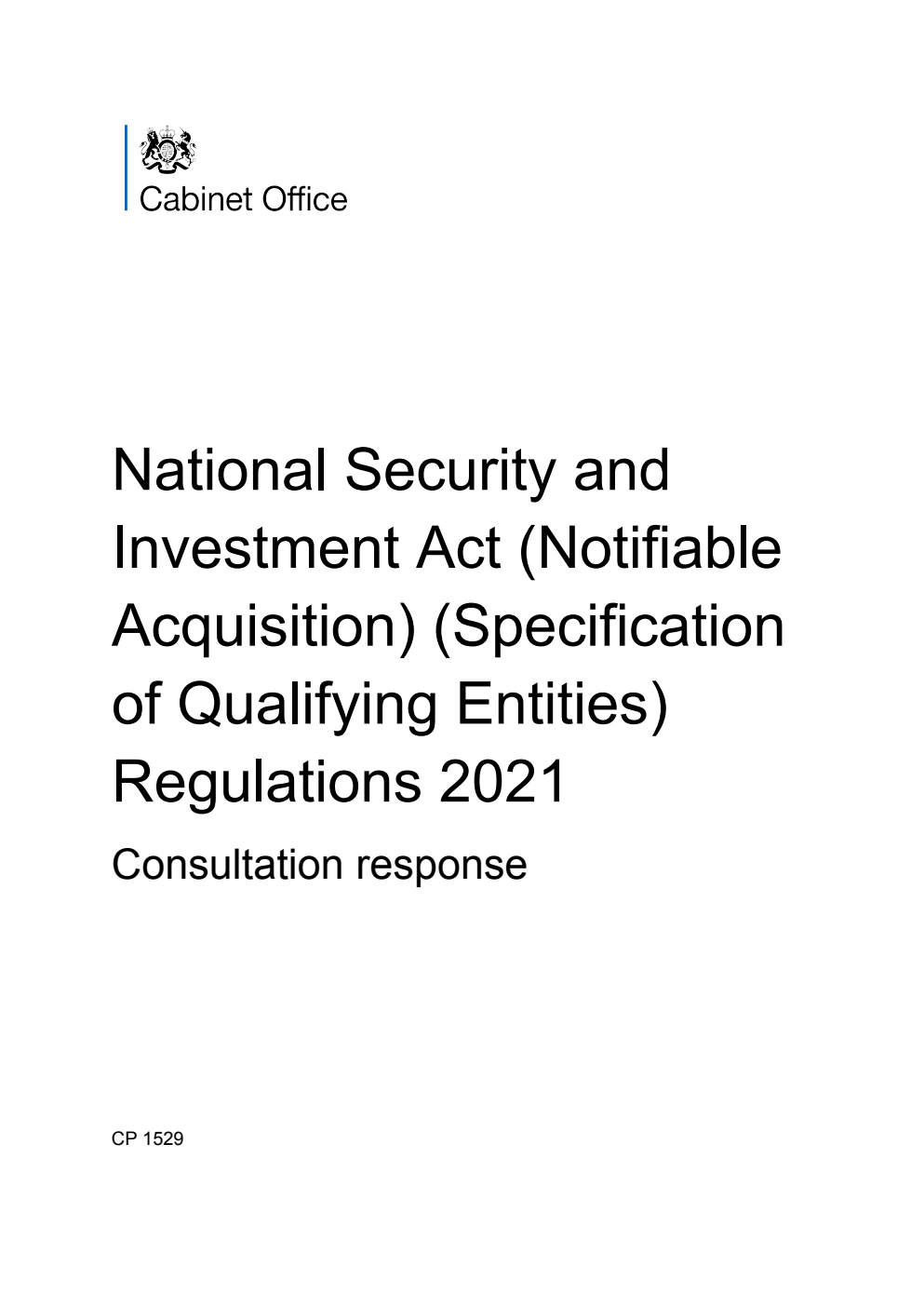 Cabinet Office

National Security and Investment Act (Notifiable Acquisition) (Specification of Qualifying Entities) Regulations 2021

Consultation response

CP 1529